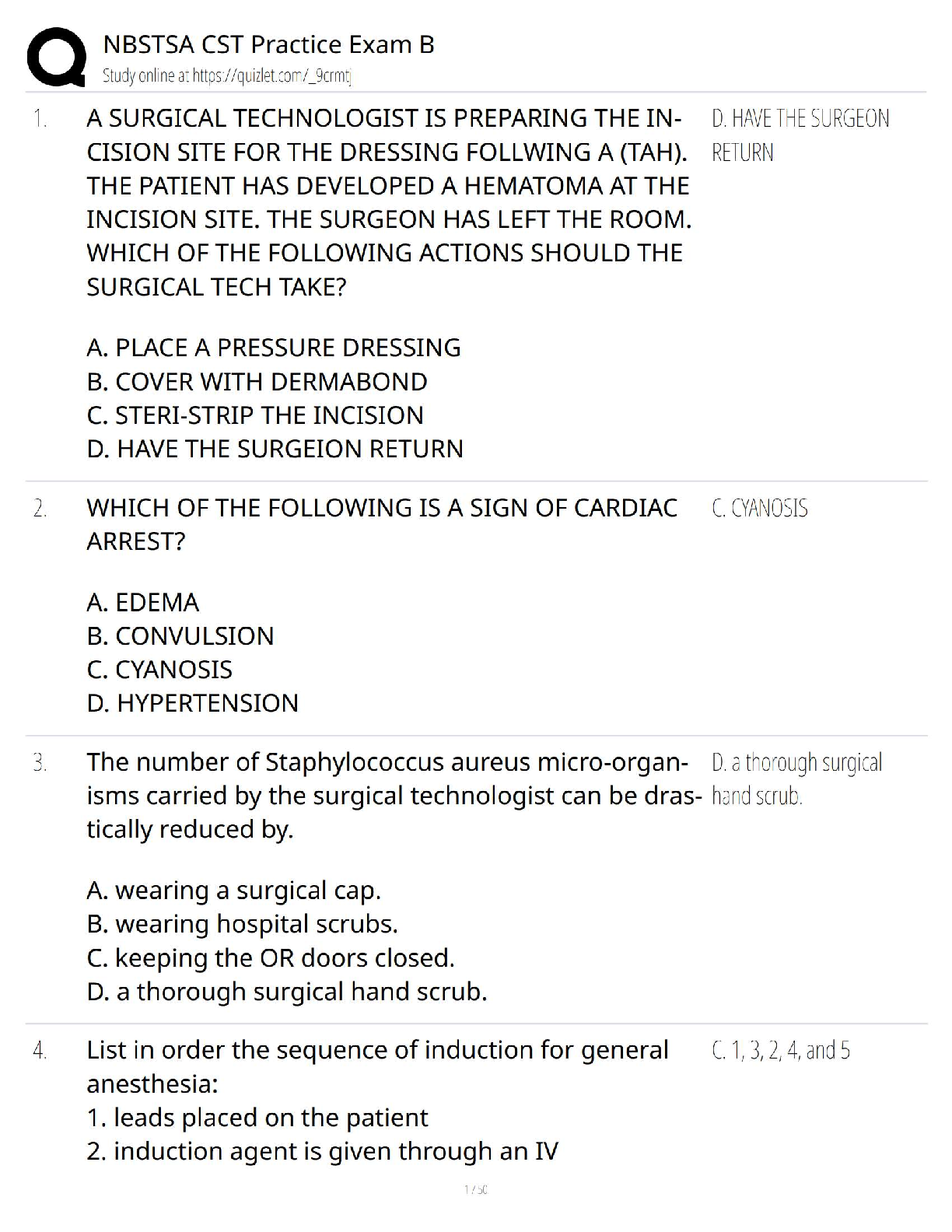 NBSTSA CST Practice Exam B
Study online at https://quizlet.com/_9crmtj

1. A SURGICAL TECHNOLOGIST IS PREPARING THE INCISION SITE FOR THE DRESSING FOLLWING A (TAH). THE PATIENT HAS DEVELOPED A HEMATOMA AT THE INCISION SITE. THE SURGEON HAS LEFT THE ROOM. WHICH OF THE FOLLOWING ACTIONS SHOULD THE SURGICAL TECH TAKE?

A. PLACE A PRESSURE DRESSING
B. COVER WITH DERMABOND
C. STERI-STRIP THE INCISION
D. HAVE THE SURGEION RETURN

D. HAVE THE SURGEON RETURN

2. WHICH OF THE FOLLOWING IS A SIGN OF CARDIAC ARREST?

A. EDEMA
B. CONVULSION
C. CYANOSIS
D. HYPERTENSION

C. CYANOSIS

3. The number of Staphylococcus aureus micro-organisms carried by the surgical technologist can be drastically reduced by.

A. wearing a surgical cap.
B. wearing hospital scrubs.
C. keeping the OR doors closed.
D. a thorough surgical hand scrub.

D. a thorough surgical hand scrub.

4. List in order the sequence of induction for general anesthesia:
1. leads placed on the patient
2. induction agent is given through an IV

C. 1, 3, 2, 4, and 5

1 / 50